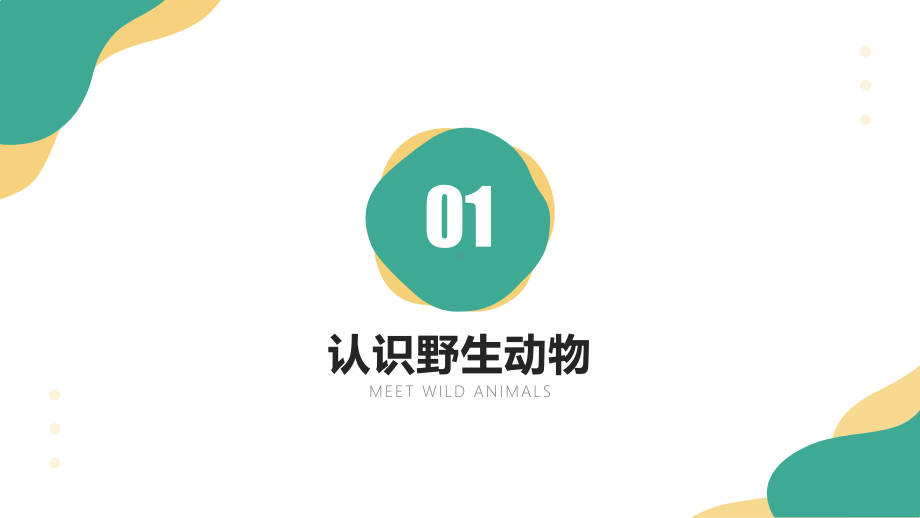 01

认识野生动物

MEET WILD ANIMALS